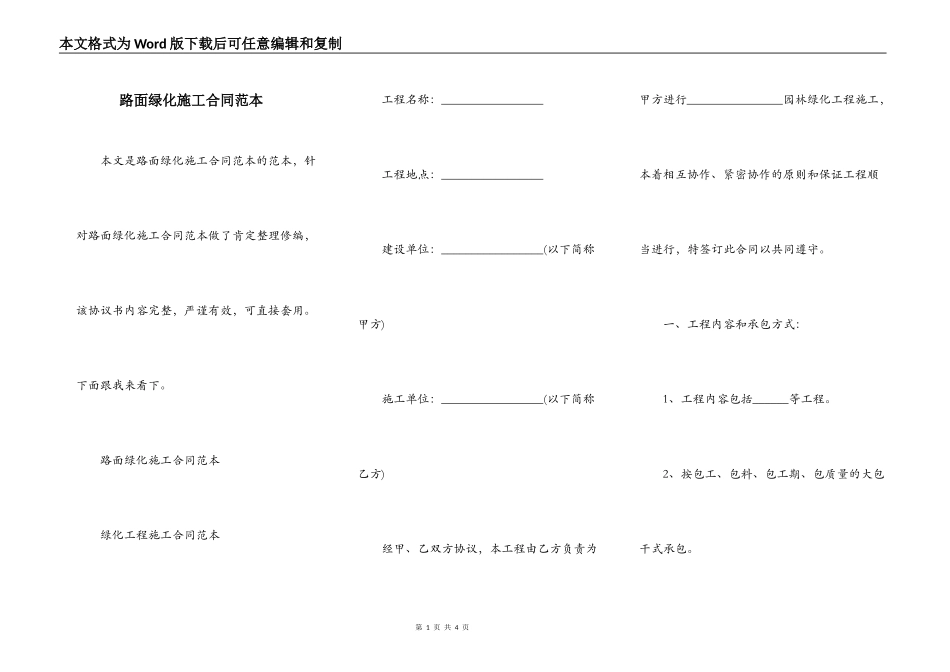 本文格式为Word版下载后可任意编辑和复制

路面绿化施工合同范本

本文是路面绿化施工合同范本的范本，针对路面绿化施工合同范本做了肯定整理修编，该协议书内容完整，严谨有效，可直接套用。下面跟我来看下。

路面绿化施工合同范本

绿化工程施工合同范本

工程名称：________________

工程地点：________________

建设单位：________________(以下简称甲方)

施工单位：________________(以下简称乙方)

经甲、乙双方协议，本工程由乙方负责为甲方进行________________园林绿化工程施工，本着相互协作、紧密协作的原则和保证工程顺当进行，特签订此合同以共同遵守。

一、工程内容和承包方式：

1、工程内容包括______等工程。

2、按包工、包料、包工期、包质量的大包干式承包。

第 1 页 共 4 页